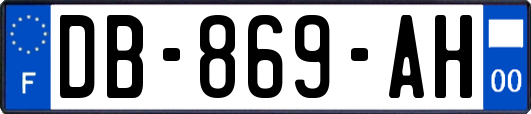 F
DB-869-AH
00